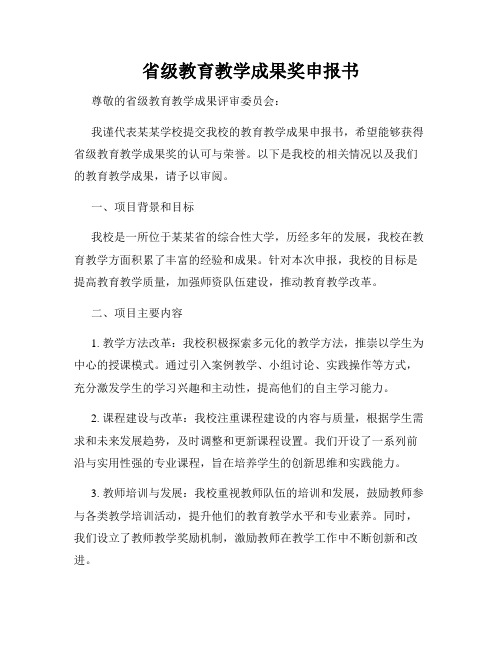 省级教育教学成果奖申报书

尊敬的省级教育教学成果评审委员会：

我谨代表某某学校提交我校的教育教学成果申报书，希望能够获得省级教育教学成果奖的认可与荣誉。以下是我校的相关情况以及我们的教育教学成果，请予以审阅。

一、项目背景和目标

我校是一所位于某某省的综合性大学，历经多年的发展，我校在教育教学方面积累了丰富的经验和成果。针对本次申报，我校的目标是提高教育教学质量，加强师资队伍建设，推动教育教学改革。

二、项目主要内容

1. 教学方法改革：我校积极探索多元化的教学方法，推崇以学生为中心的授课模式。通过引入案例教学、小组讨论、实践操作等方式，充分激发学生的学习兴趣和主动性，提高他们的自主学习能力。

2. 课程建设与改革：我校注重课程建设的内容与质量，根据学生需求和未来发展趋势，及时调整和更新课程设置。我们开设了一系列前沿与实用性强的专业课程，旨在培养学生的创新思维和实践能力。

3. 教师培训与发展：我校重视教师队伍的培训和发展，鼓励教师参与各类教学培训活动，提升他们的教育教学水平和专业素养。同时，我们设立了教师教学奖励机制，激励教师在教学工作中不断创新和改进。